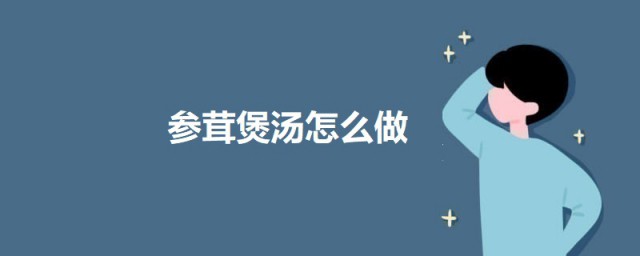 参茸煲汤怎么做